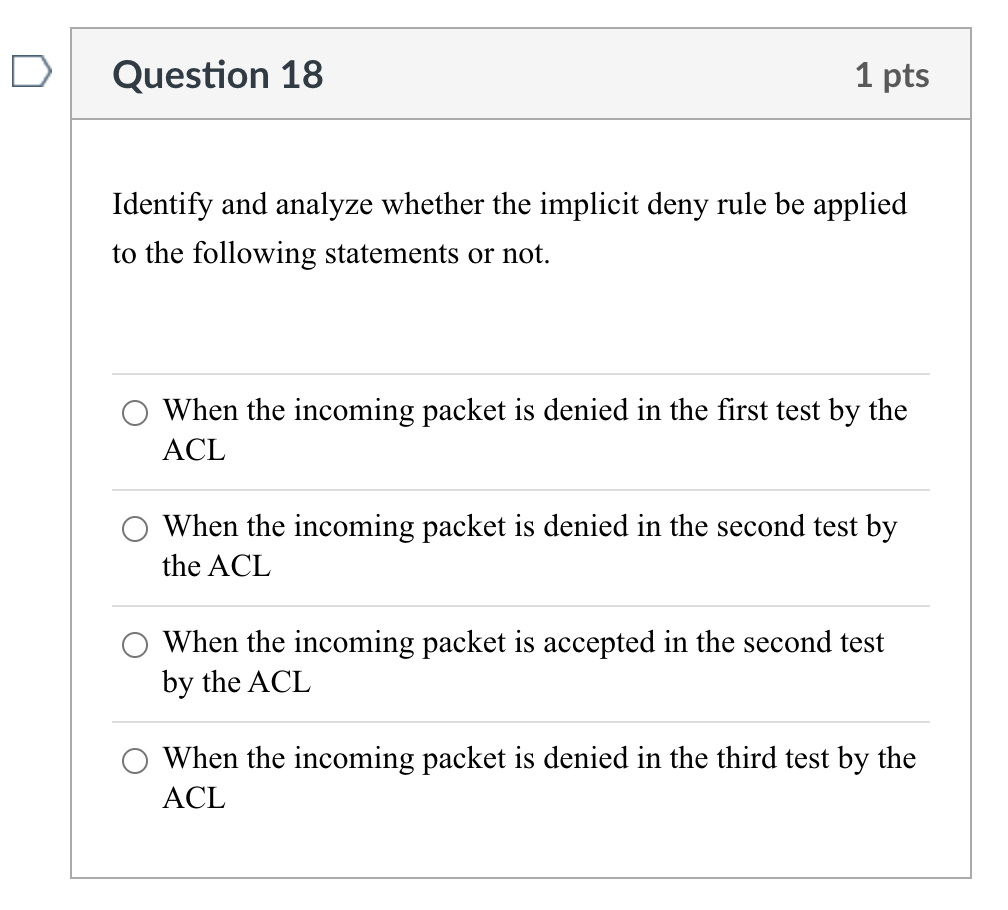 Question 18

1 pts

Identify and analyze whether the implicit deny rule be applied to the following statements or not.

When the incoming packet is denied in the first test by the ACL

When the incoming packet is denied in the second test by the ACL

When the incoming packet is accepted in the second test by the ACL

When the incoming packet is denied in the third test by the ACL